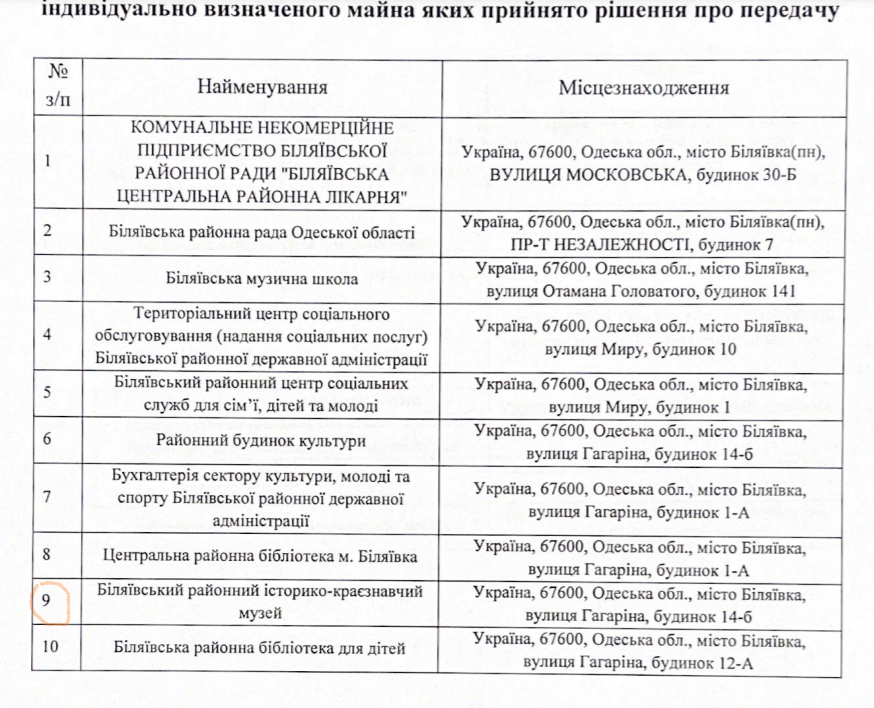 індивідуально визначеного майна яких прийнято рішення про передачу

| № з/п | Найменування | Місцезнаходження |
|---|---|---|
| 1 | КОМУНАЛЬНЕ НЕКОМЕРЦІЙНЕ ПІДПРИЄМСТВО БІЛЯЇВСЬКОЇ РАЙОННОЇ РАДИ "БІЛЯЇВСЬКА ЦЕНТРАЛЬНА РАЙОННА ЛІКАРНЯ" | Україна, 67600, Одеська обл., місто Біляївка(пн), ВУЛИЦЯ МОСКОВСЬКА, будинок 30-Б |
| 2 | Біляївська районна рада Одеської області | Україна, 67600, Одеська обл., місто Біляївка(пн), ПР-Т НЕЗАЛЕЖНОСТІ, будинок 7 |
| 3 | Біляївська музична школа | Україна, 67600, Одеська обл., місто Біляївка, вулиця Отамана Головатого, будинок 141 |
| 4 | Територіальний центр соціального обслуговування (надання соціальних послуг) Біляївської районної державної адміністрації | Україна, 67600, Одеська обл., місто Біляївка, вулиця Миру, будинок 10 |
| 5 | Біляївський районний центр соціальних служб для сім'ї, дітей та молоді | Україна, 67600, Одеська обл., місто Біляївка, вулиця Миру, будинок 1 |
| 6 | Районний будинок культури | Україна, 67600, Одеська обл., місто Біляївка, вулиця Гагаріна, будинок 14-б |
| 7 | Бухгалтерія сектору культури, молоді та спорту Біляївської районної державної адміністрації | Україна, 67600, Одеська обл., місто Біляївка, вулиця Гагаріна, будинок 1-А |
| 8 | Центральна районна бібліотека м. Біляївка | Україна, 67600, Одеська обл., місто Біляївка, вулиця Гагаріна, будинок 1-А |
| 9 | Біляївський районний історико-краєзнавчий музей | Україна, 67600, Одеська обл., місто Біляївка, вулиця Гагаріна, будинок 14-б |
| 10 | Біляївська районна бібліотека для дітей | Україна, 67600, Одеська обл., місто Біляївка, вулиця Гагаріна, будинок 12-А |